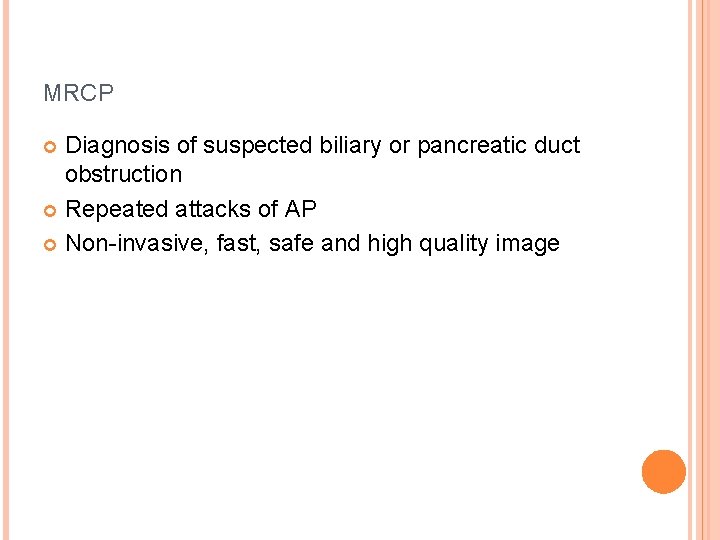 MRCP

- Diagnosis of suspected biliary or pancreatic duct obstruction
- Repeated attacks of AP
- Non-invasive, fast, safe and high quality image